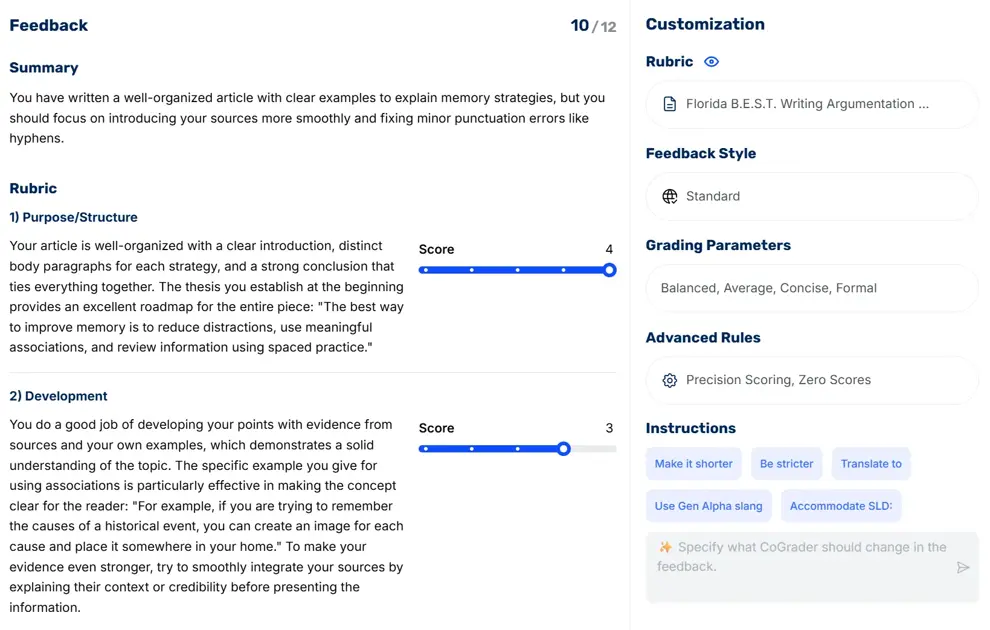 Feedback

10 / 12

Summary

You have written a well-organized article with clear examples to explain memory strategies, but you should focus on introducing your sources more smoothly and fixing minor punctuation errors like hyphens.

Rubric

1) Purpose/Structure

Your article is well-organized with a clear introduction, distinct body paragraphs for each strategy, and a strong conclusion that ties everything together. The thesis you establish at the beginning provides an excellent roadmap for the entire piece: "The best way to improve memory is to reduce distractions, use meaningful associations, and review information using spaced practice."

Score 4

2) Development

You do a good job of developing your points with evidence from sources and your own examples, which demonstrates a solid understanding of the topic. The specific example you give for using associations is particularly effective in making the concept clear for the reader: "For example, if you are trying to remember the causes of a historical event, you can create an image for each cause and place it somewhere in your home." To make your evidence even stronger, try to smoothly integrate your sources by explaining their context or credibility before presenting the information.

Score 3

Customization

Rubric

Florida B.E.S.T. Writing Argumentation ...

Feedback Style

Standard

Grading Parameters

Balanced, Average, Concise, Formal

Advanced Rules

Precision Scoring, Zero Scores

Instructions

Make it shorter

Be stricter

Translate to

Use Gen Alpha slang

Accommodate SLD:

Specify what CoGrader should change in the feedback.